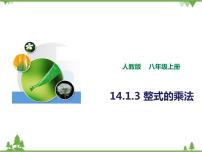 人教版　八年级上册

14.1.3 整式的乘法